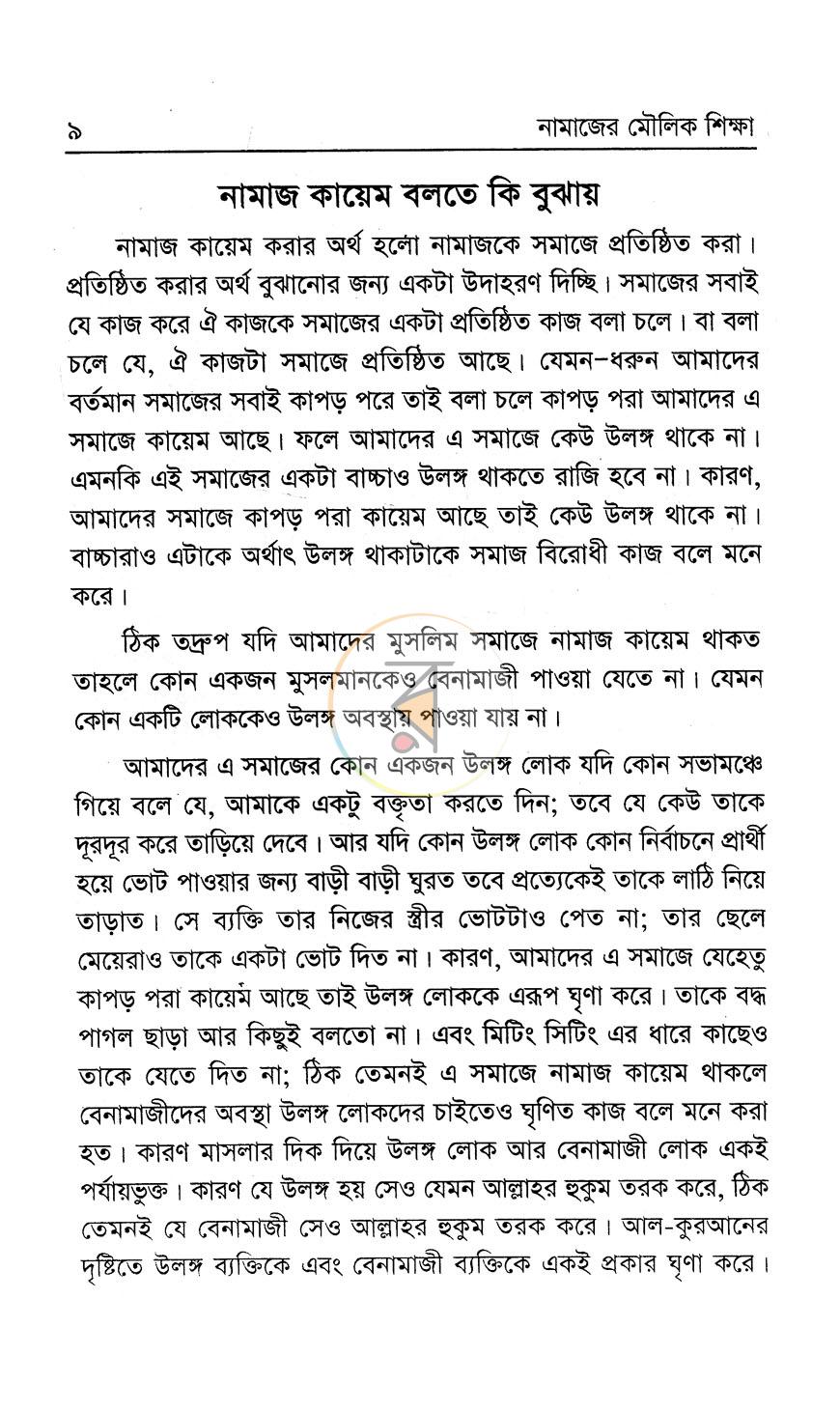 ৯ নামাজের মৌলিক শিক্ষা

নামাজ কায়েম বলতে কি বুঝায়

নামাজ কায়েম করার অর্থ হলো নামাজকে সমাজে প্রতিষ্ঠিত করা। প্রতিষ্ঠিত করার অর্থ বুঝানোর জন্য একটা উদাহরণ দিচ্ছি। সমাজের সবাই যে কাজ করে ঐ কাজকে সমাজের একটা প্রতিষ্ঠিত কাজ বলা চলে। বা বলা চলে যে, ঐ কাজটা সমাজে প্রতিষ্ঠিত আছে। যেমন-ধরুন আমাদের বর্তমান সমাজের সবাই কাপড় পরে তাই বলা চলে কাপড় পরা আমাদের এ সমাজে কায়েম আছে। ফলে আমাদের এ সমাজে কেউ উলঙ্গ থাকে না। এমনকি এই সমাজের একটা বাচ্চাও উলঙ্গ থাকতে রাজি হবে না। কারণ, আমাদের সমাজে কাপড় পরা কায়েম আছে তাই কেউ উলঙ্গ থাকে না। বাচ্চারাও এটাকে অর্থাৎ উলঙ্গ থাকাটাকে সমাজ বিরোধী কাজ বলে মনে করে।

ঠিক তদ্রুপ যদি আমাদের মুসলিম সমাজে নামাজ কায়েম থাকত তাহলে কোন একজন মুসলমানকেও বেনামাজী পাওয়া যেতে না। যেমন কোন একটি লোককেও উলঙ্গ অবস্থায় পাওয়া যায় না।

আমাদের এ সমাজের কোন একজন উলঙ্গ লোক যদি কোন সভামঞ্চে গিয়ে বলে যে, আমাকে একটু বক্তৃতা করতে দিন; তবে যে কেউ তাকে দূরদূর করে তাড়িয়ে দেবে। আর যদি কোন উলঙ্গ লোক কোন নির্বাচনে প্রার্থী হয়ে ভোট পাওয়ার জন্য বাড়ী বাড়ী ঘুরত তবে প্রত্যেকেই তাকে লাঠি নিয়ে তাড়াত। সে ব্যক্তি তার নিজের স্ত্রীর ভোটটাও পেত না; তার ছেলে মেয়েরাও তাকে একটা ভোট দিত না। কারণ, আমাদের এ সমাজে যেহেতু কাপড় পরা কায়েম আছে তাই উলঙ্গ লোককে এরূপ ঘৃণা করে। তাকে বদ্ধ পাগল ছাড়া আর কিছুই বলতো না। এবং মিটিং সিটিং এর ধারে কাছেও তাকে যেতে দিত না; ঠিক তেমনই এ সমাজে নামাজ কায়েম থাকলে বেনামাজীদের অবস্থা উলঙ্গ লোকদের চাইতেও ঘৃণিত কাজ বলে মনে করা হত। কারণ মাসলার দিক দিয়ে উলঙ্গ লোক আর বেনামাজী লোক একই পর্যায়ভুক্ত। কারণ যে উলঙ্গ হয় সেও যেমন আল্লাহর হুকুম তরক করে, ঠিক তেমনই যে বেনামাজী সেও আল্লাহর হুকুম তরক করে। আল-কুরআনের দৃষ্টিতে উলঙ্গ ব্যক্তিকে এবং বেনামাজী ব্যক্তিকে একই প্রকার ঘৃণা করে।